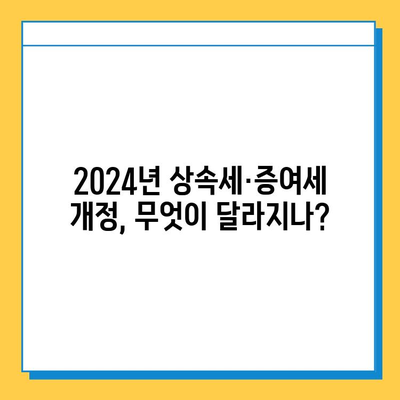 2024년 상속세·증여세 개정, 무엇이 달라지나?